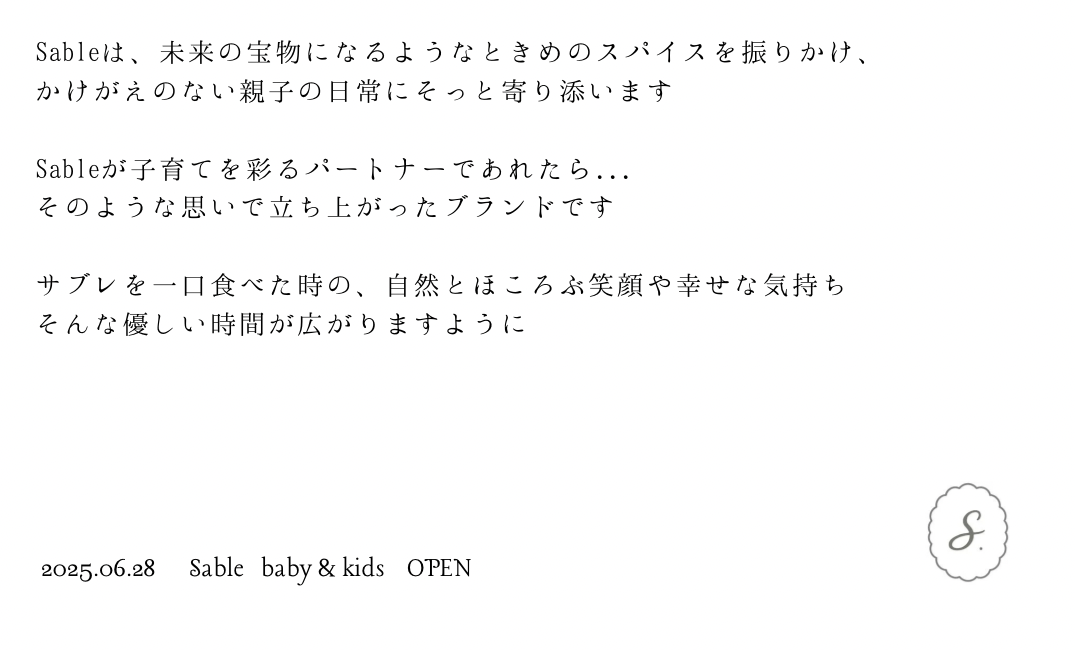 Sableは、未来の宝物になるようなときめのスパイスを振りかけ、
かけがえのない親子の日常にそっと寄り添います

Sableが子育てを彩るパートナーであれたら...
そのような思いで立ち上がったブランドです

サブレを一口食べた時の、自然とほころぶ笑顔や幸せな気持ち
そんな優しい時間が広がりますように

2025.06.28 Sable baby & kids OPEN

S.